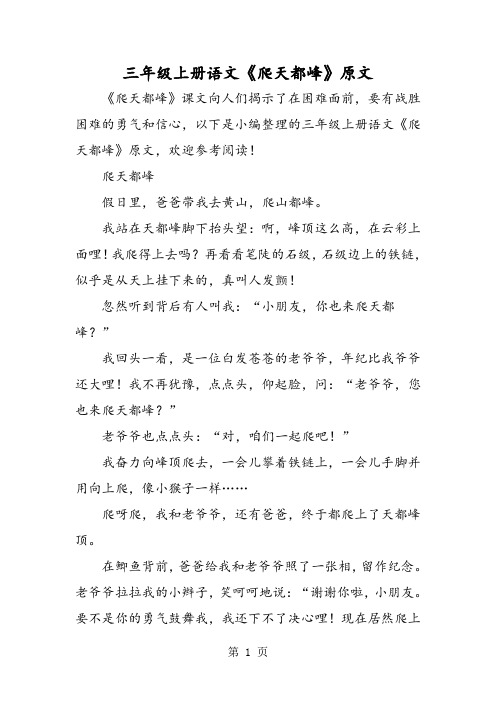 三年级上册语文《爬天都峰》原文

《爬天都峰》课文向人们揭示了在困难面前，要有战胜困难的勇气和信心，以下是小编整理的三年级上册语文《爬天都峰》原文，欢迎参考阅读！

爬天都峰

假日里，爸爸带我去黄山，爬山都峰。

我站在天都峰脚下抬头望：啊，峰顶这么高，在云彩上面哩！我爬得上去吗？再看看笔陡的石级，石级边上的铁链，似乎是从天上挂下来的，真叫人发颤！

忽然听到背后有人叫我：“小朋友，你也来爬天都峰？”

我回头一看，是一位白发苍苍的老爷爷，年纪比我爷爷还大哩！我不再犹豫，点点头，仰起脸，问：“老爷爷，您也来爬天都峰？”

老爷爷也点点头：“对，咱们一起爬吧！”

我奋力向峰顶爬去，一会儿攀着铁链上，一会儿手脚并用向上爬，像小猴子一样……

爬呀爬，我和老爷爷，还有爸爸，终于都爬上了天都峰顶。

在鲫鱼背前，爸爸给我和老爷爷照了一张相，留作纪念。老爷爷拉拉我的小辫子，笑呵呵地说：“谢谢你啦，小朋友。要不是你的勇气鼓舞我，我还下不了决心哩！现在居然爬上

第 1 页